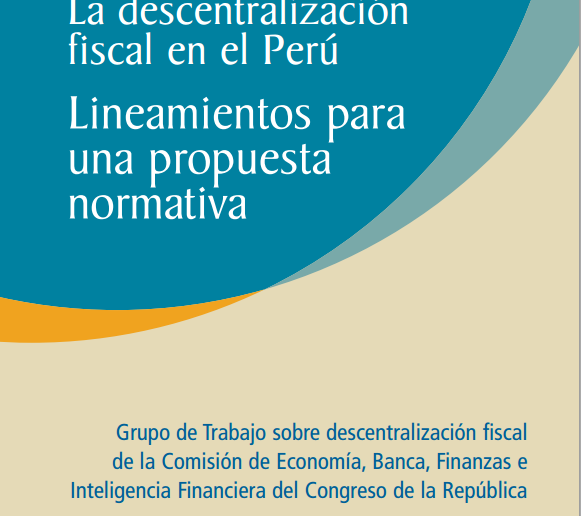 La descentralización fiscal en el Perú

Lineamientos para una propuesta normativa

Grupo de Trabajo sobre descentralización fiscal de la Comisión de Economía, Banca, Finanzas e Inteligencia Financiera del Congreso de la República